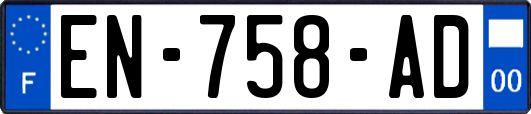 F
EN-758-AD
00